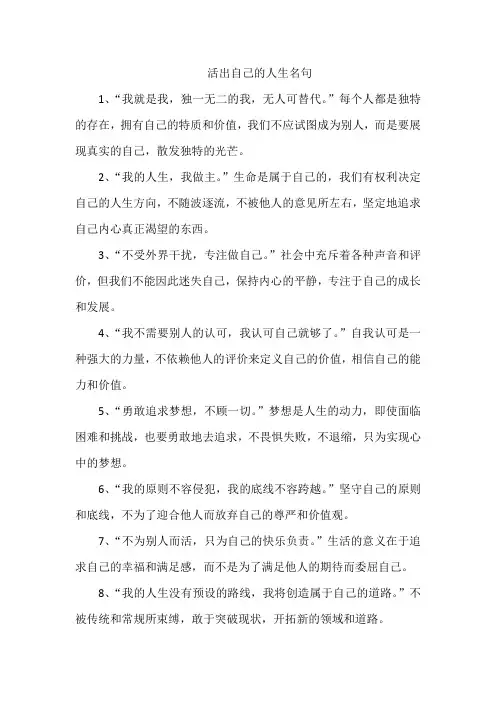 活出自己的人生名句

1、“我就是我，独一无二的我，无人可替代。”每个人都是独特的存在，拥有自己的特质和价值，我们不应试图成为别人，而是要展现真实的自己，散发独特的光芒。

2、“我的人生，我做主。”生命是属于自己的，我们有权利决定自己的人生方向，不随波逐流，不被他人的意见所左右，坚定地追求自己内心真正渴望的东西。

3、“不受外界干扰，专注做自己。”社会中充斥着各种声音和评价，但我们不能因此迷失自己，保持内心的平静，专注于自己的成长和发展。

4、“我不需要别人的认可，我认可自己就够了。”自我认可是一种强大的力量，不依赖他人的评价来定义自己的价值，相信自己的能力和价值。

5、“勇敢追求梦想，不顾一切。”梦想是人生的动力，即使面临困难和挑战，也要勇敢地去追求，不畏惧失败，不退缩，只为实现心中的梦想。

6、“我的原则不容侵犯，我的底线不容跨越。”坚守自己的原则和底线，不为了迎合他人而放弃自己的尊严和价值观。

7、“不为别人而活，只为自己的快乐负责。”生活的意义在于追求自己的幸福和满足感，而不是为了满足他人的期待而委屈自己。

8、“我的人生没有预设的路线，我将创造属于自己的道路。”不被传统和常规所束缚，敢于突破现状，开拓新的领域和道路。